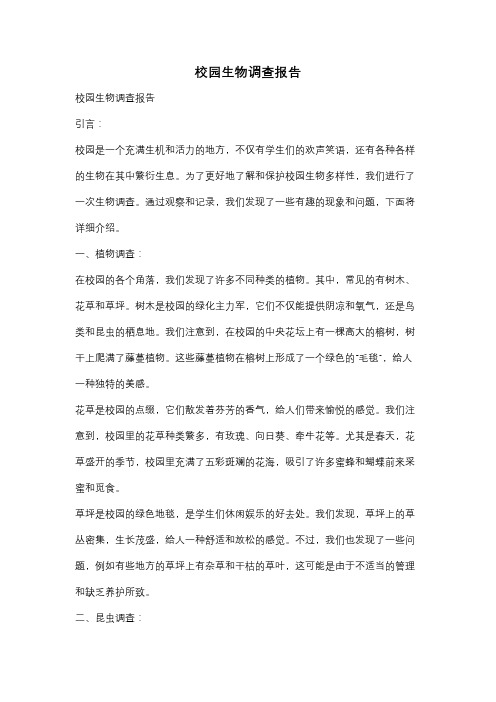 校园生物调查报告

校园生物调查报告

引言：

校园是一个充满生机和活力的地方，不仅有学生们的欢声笑语，还有各种各样的生物在其中繁衍生息。为了更好地了解和保护校园生物多样性，我们进行了一次生物调查。通过观察和记录，我们发现了一些有趣的现象和问题，下面将详细介绍。

一、植物调查：

在校园的各个角落，我们发现了许多不同种类的植物。其中，常见的有树木、花草和草坪。树木是校园的绿化主力军，它们不仅能提供阴凉和氧气，还是鸟类和昆虫的栖息地。我们注意到，在校园的中央花坛上有一棵高大的榕树，树干上爬满了藤蔓植物。这些藤蔓植物在榕树上形成了一个绿色的"毛毯"，给人一种独特的美感。

花草是校园的点缀，它们散发着芬芳的香气，给人们带来愉悦的感觉。我们注意到，校园里的花草种类繁多，有玫瑰、向日葵、牵牛花等。尤其是春天，花草盛开的季节，校园里充满了五彩斑斓的花海，吸引了许多蜜蜂和蝴蝶前来采蜜和觅食。

草坪是校园的绿色地毯，是学生们休闲娱乐的好去处。我们发现，草坪上的草丛密集，生长茂盛，给人一种舒适和放松的感觉。不过，我们也发现了一些问题，例如有些地方的草坪上有杂草和干枯的草叶，这可能是由于不适当的管理和缺乏养护所致。

二、昆虫调查：